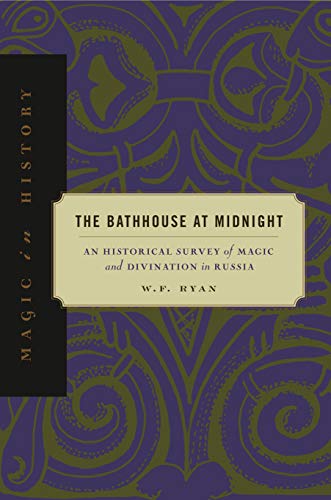 MAGIC in HISTORY

THE BATHHOUSE AT MIDNIGHT

AN HISTORICAL SURVEY of MAGIC and DIVINATION in RUSSIA

W.F. RYAN